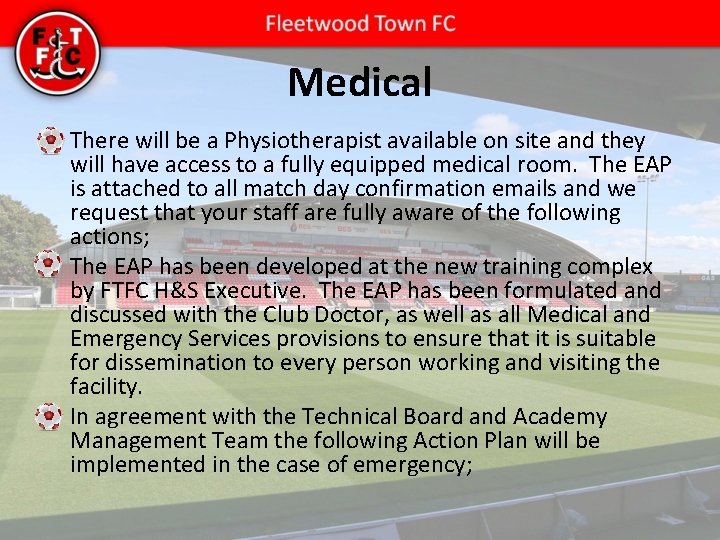 FTFC

Fleetwood Town FC

Medical

There will be a Physiotherapist available on site and they will have access to a fully equipped medical room. The EAP is attached to all match day confirmation emails and we request that your staff are fully aware of the following actions;

The EAP has been developed at the new training complex by FTFC H&S Executive. The EAP has been formulated and discussed with the Club Doctor, as well as all Medical and Emergency Services provisions to ensure that it is suitable for dissemination to every person working and visiting the facility.

In agreement with the Technical Board and Academy Management Team the following Action Plan will be implemented in the case of emergency;